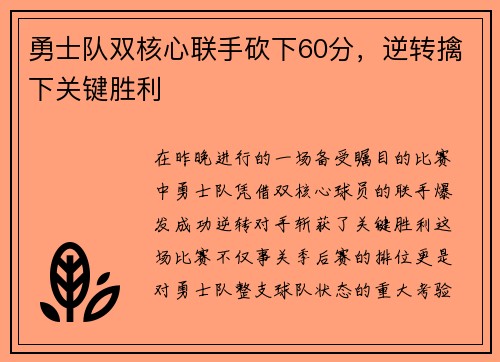 勇士队双核心联手砍下60分，逆转擒下关键胜利

在昨晚进行的一场备受瞩目的比赛中勇士队凭借双核心球员的联手爆发成功逆转对手斩获了关键胜利这场比赛不仅事关季后赛的排位更是对勇士队整支球队状态的重大考验